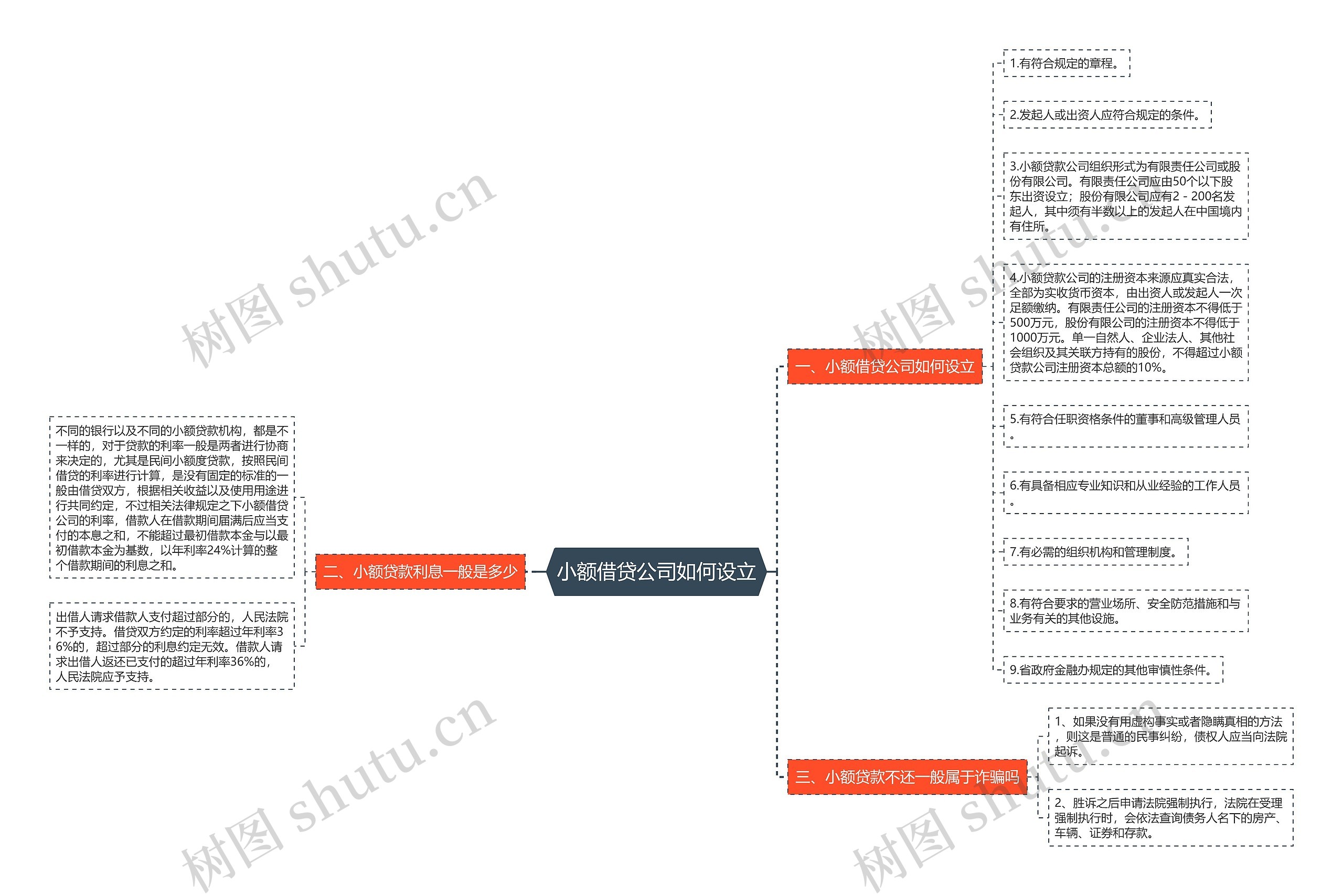 小额借贷公司如何设立

一、小额借贷公司如何设立

1.有符合规定的章程。

2.发起人或出资人应符合规定的条件。

3.小额贷款公司组织形式为有限责任公司或股份有限公司。有限责任公司应由50个以下股东出资设立；股份有限公司应有2 - 200名发起人，其中须有半数以上的发起人在中国境内有住所。

4.小额贷款公司的注册资本来源应真实合法，全部为实收货币资本，由出资人或发起人一次足额缴纳。有限责任公司的注册资本不得低于500万元，股份有限公司的注册资本不得低于1000万元。单一自然人、企业法人、其他社会组织及其关联方持有的股份，不得超过小额贷款公司注册资本总额的10%。

5.有符合任职资格条件的董事和高级管理人员。

6.有具备相应专业知识和从业经验的工作人员。

7.有必需的组织机构和管理制度。

8.有符合要求的营业场所、安全防范措施和与业务有关的其他设施。

9.省政府金融办规定的其他审慎性条件。

二、小额贷款利息一般是多少

不同的银行以及不同的小额贷款机构，都是不一样的，对于贷款的利率一般是两者进行协商来决定的，尤其是民间小额度贷款，按照民间借贷的利率进行计算，是没有固定的标准的一般由借贷双方，根据相关收益以及使用用途进行共同约定，不过相关法律规定之下小额借贷公司的利率，借款人在借款期间届满后应当支付的本息之和，不能超过最初借款本金与以最初借款本金为基数，以年利率24%计算的整个借款期间的利息之和。

出借人请求借款人支付超过部分的，人民法院不予支持。借贷双方约定的利率超过年利率36%的，超过部分的利息约定无效。借款人请求出借人返还已支付的超过年利率36%的，人民法院应予支持。

三、小额贷款不还一般属于诈骗吗

1、如果没有用虚构事实或者隐瞒真相的方法，则这是普通的民事纠纷，债权人应当向法院起诉。

2、胜诉之后申请法院强制执行，法院在受理强制执行时，会依法查询债务人名下的房产、车辆、证券和存款。

树图 shutu.cn
树图 shutu.cn
树图 shutu.cn
树图 shutu.cn